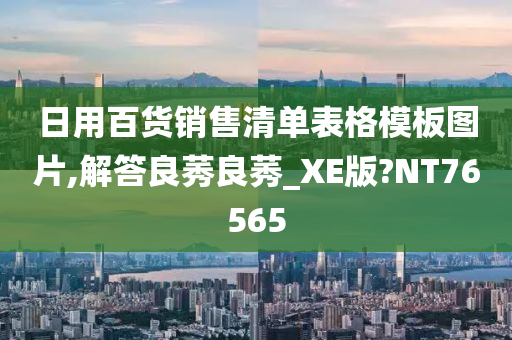 日用百货销售清单表格模板图片,解答良莠良莠_XE版?NT76565